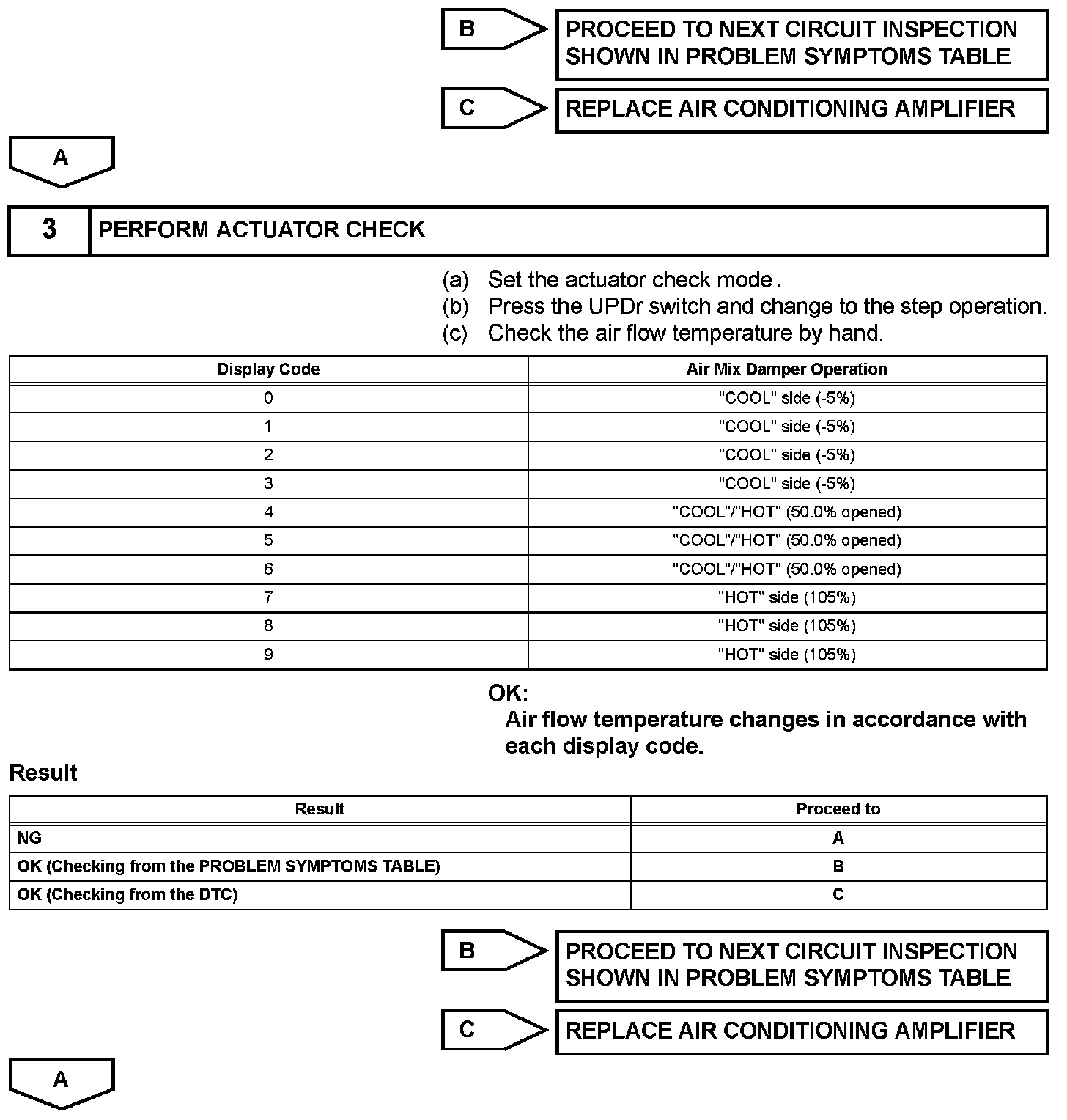 B

PROCEED TO NEXT CIRCUIT INSPECTION SHOWN IN PROBLEM SYMPTOMS TABLE

C

REPLACE AIR CONDITIONING AMPLIFIER

A

3

PERFORM ACTUATOR CHECK

(a) Set the actuator check mode .
(b) Press the UPDr switch and change to the step operation.
(c) Check the air flow temperature by hand.

| Display Code | Air Mix Damper Operation |
|---|---|
| 0 | "COOL" side (-5%) |
| 1 | "COOL" side (-5%) |
| 2 | "COOL" side (-5%) |
| 3 | "COOL" side (-5%) |
| 4 | "COOL"/"HOT" (50.0% opened) |
| 5 | "COOL"/"HOT" (50.0% opened) |
| 6 | "COOL"/"HOT" (50.0% opened) |
| 7 | "HOT" side (105%) |
| 8 | "HOT" side (105%) |
| 9 | "HOT" side (105%) |

OK:
Air flow temperature changes in accordance with each display code.

Result

| Result | Proceed to |
|---|---|
| NG | A |
| OK (Checking from the PROBLEM SYMPTOMS TABLE) | B |
| OK (Checking from the DTC) | C |

B

PROCEED TO NEXT CIRCUIT INSPECTION SHOWN IN PROBLEM SYMPTOMS TABLE

C

REPLACE AIR CONDITIONING AMPLIFIER

A